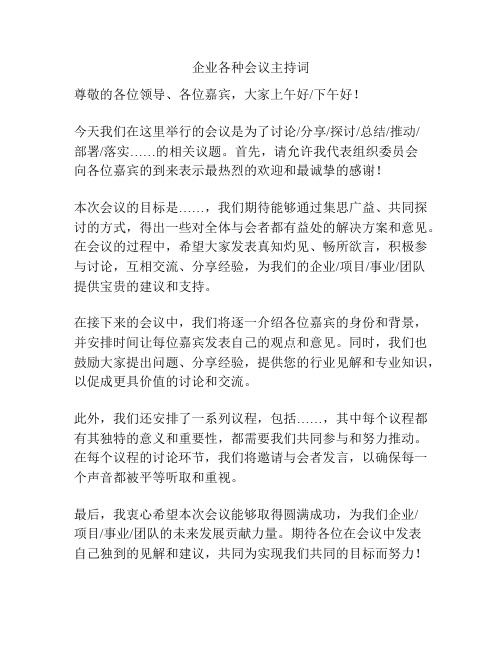 企业各种会议主持词

尊敬的各位领导、各位嘉宾，大家上午好/下午好！

今天我们在这里举行的会议是为了讨论/分享/探讨/总结/推动/部署/落实……的相关议题。首先，请允许我代表组织委员会向各位嘉宾的到来表示最热烈的欢迎和最诚挚的感谢！

本次会议的目标是……，我们期待能够通过集思广益、共同探讨的方式，得出一些对全体与会者都有益处的解决方案和意见。在会议的过程中，希望大家发表真知灼见、畅所欲言，积极参与讨论，互相交流、分享经验，为我们的企业/项目/事业/团队提供宝贵的建议和支持。

在接下来的会议中，我们将逐一介绍各位嘉宾的身份和背景，并安排时间让每位嘉宾发表自己的观点和意见。同时，我们也鼓励大家提出问题、分享经验，提供您的行业见解和专业知识，以促成更具价值的讨论和交流。

此外，我们还安排了一系列议程，包括……，其中每个议程都有其独特的意义和重要性，都需要我们共同参与和努力推动。在每个议程的讨论环节，我们将邀请与会者发言，以确保每一个声音都被平等听取和重视。

最后，我衷心希望本次会议能够取得圆满成功，为我们企业/项目/事业/团队的未来发展贡献力量。期待各位在会议中发表自己独到的见解和建议，共同为实现我们共同的目标而努力！